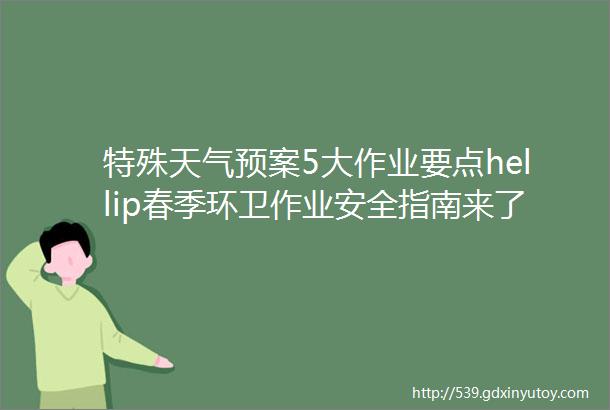 特殊天气预案5大作业要点hellip春季环卫作业安全指南来了

http://539.gdxinyutoy.com